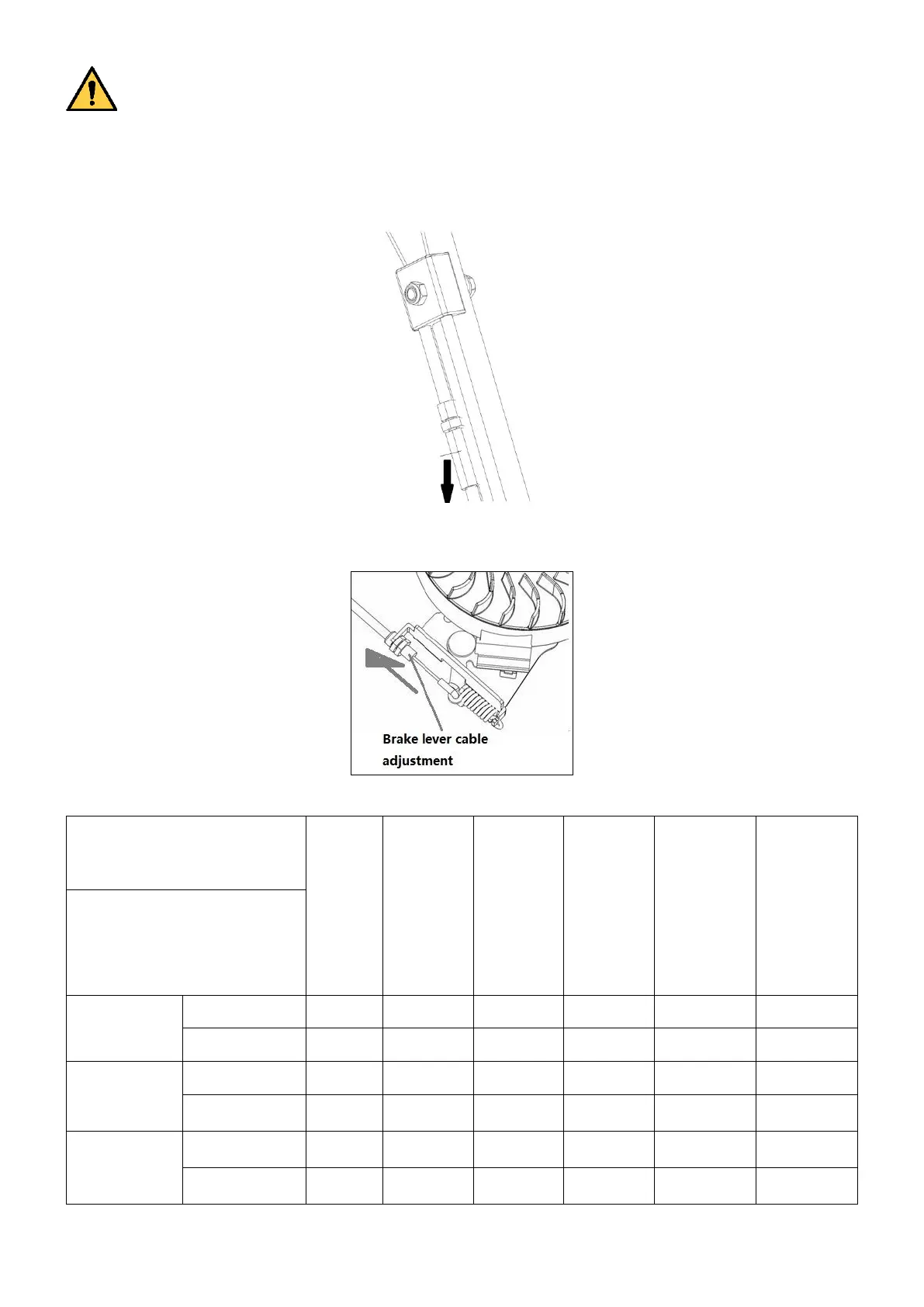 Brake lever cable adjustment